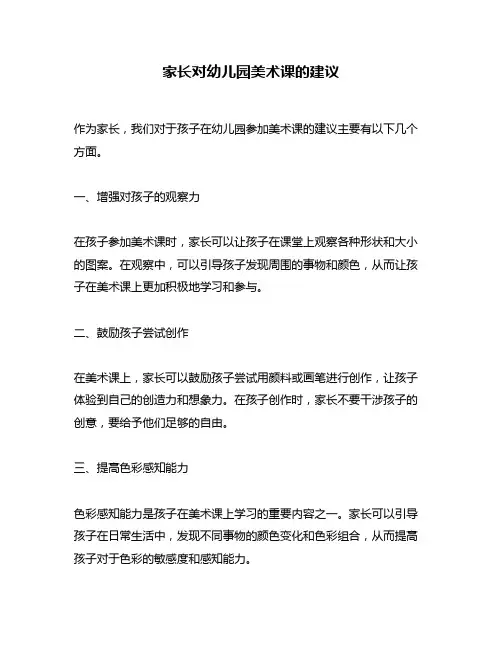 家长对幼儿园美术课的建议

作为家长，我们对于孩子在幼儿园参加美术课的建议主要有以下几个方面。

一、增强对孩子的观察力

在孩子参加美术课时，家长可以让孩子在课堂上观察各种形状和大小的图案。在观察中，可以引导孩子发现周围的事物和颜色，从而让孩子在美术课上更加积极地学习和参与。

二、鼓励孩子尝试创作

在美术课上，家长可以鼓励孩子尝试用颜料或画笔进行创作，让孩子体验到自己的创造力和想象力。在孩子创作时，家长不要干涉孩子的创意，要给予他们足够的自由。

三、提高色彩感知能力

色彩感知能力是孩子在美术课上学习的重要内容之一。家长可以引导孩子在日常生活中，发现不同事物的颜色变化和色彩组合，从而提高孩子对于色彩的敏感度和感知能力。